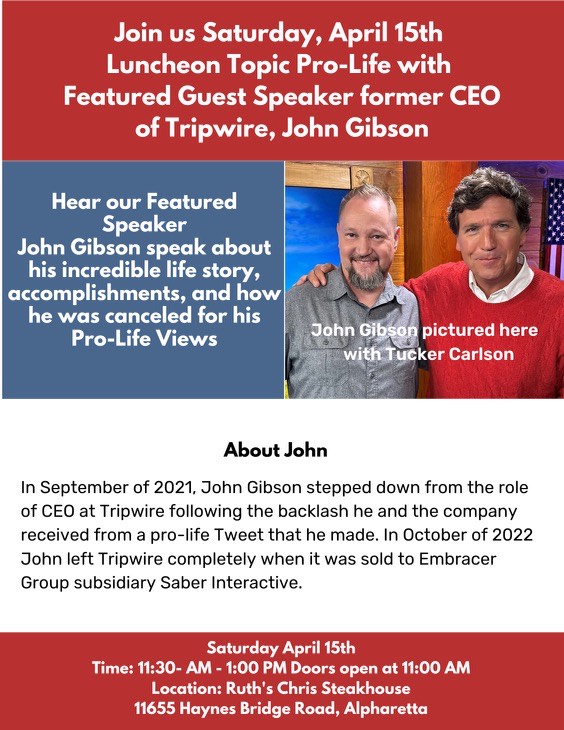 Join us Saturday, April 15th
Luncheon Topic Pro-Life with
Featured Guest Speaker former CEO
of Tripwire, John Gibson

Hear our Featured Speaker
John Gibson speak about his incredible life story, accomplishments, and how he was canceled for his Pro-Life Views

John Gibson pictured here with Tucker Carlson

About John

In September of 2021, John Gibson stepped down from the role of CEO at Tripwire following the backlash he and the company received from a pro-life Tweet that he made. In October of 2022 John left Tripwire completely when it was sold to Embracer Group subsidiary Saber Interactive.

Saturday April 15th
Time: 11:30- AM - 1:00 PM Doors open at 11:00 AM
Location: Ruth's Chris Steakhouse
11655 Haynes Bridge Road, Alpharetta